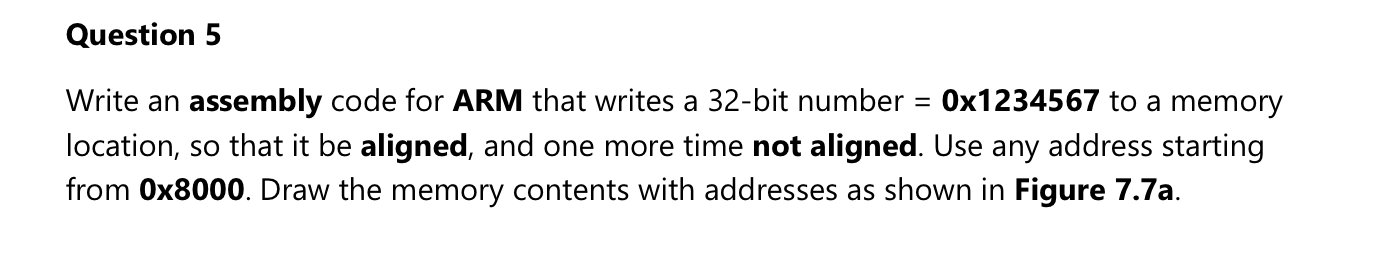 Question 5

Write an assembly code for ARM that writes a 32-bit number = 0x1234567 to a memory location, so that it be aligned, and one more time not aligned. Use any address starting from 0x8000. Draw the memory contents with addresses as shown in Figure 7.7a.